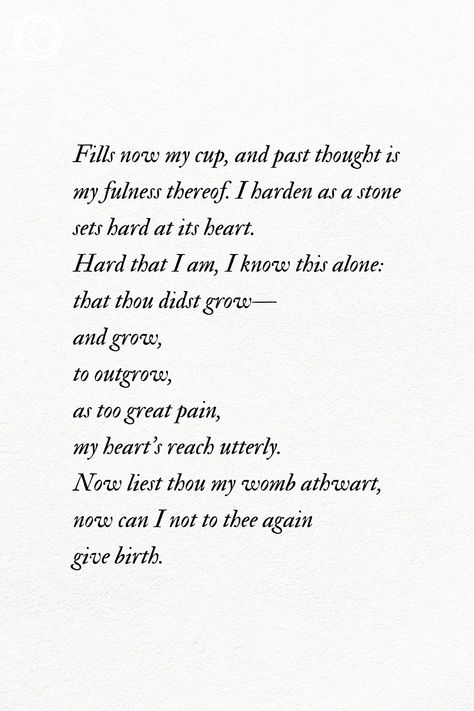 Fills now my cup, and past thought is
my fulness thereof. I harden as a stone
sets hard at its heart.
Hard that I am, I know this alone:
that thou didst grow—
and grow,
to outgrow,
as too great pain,
my heart's reach utterly.
Now liest thou my womb athwart,
now can I not to thee again
give birth.